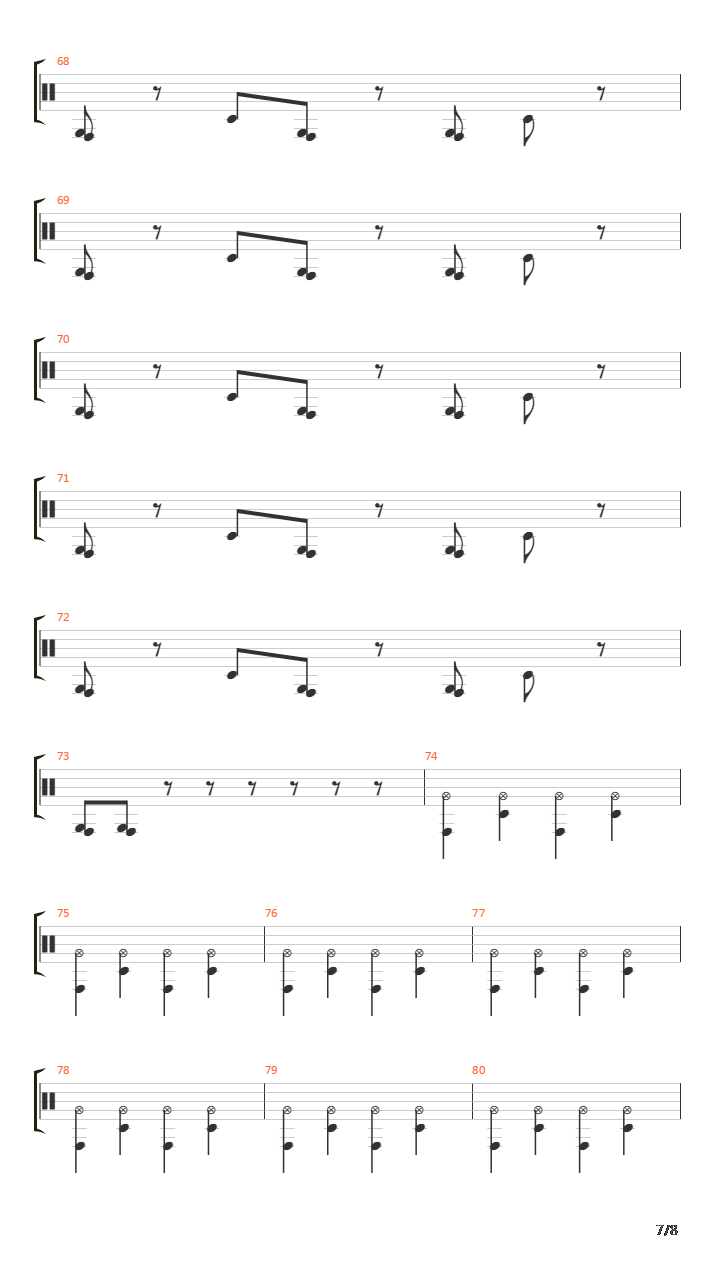 68

69

70

71

72

73

74

75

76

77

78

79

80

7/8